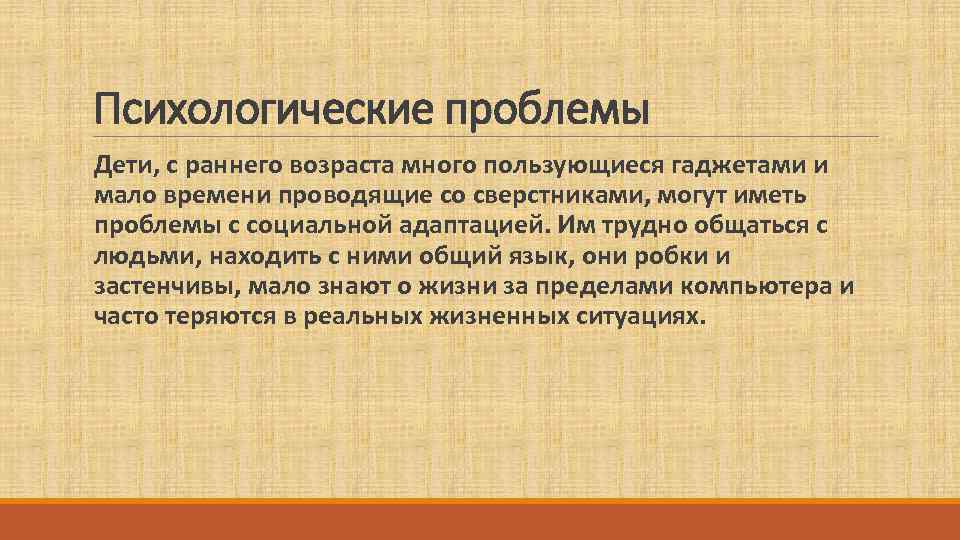 Психологические проблемы

Дети, с раннего возраста много пользующиеся гаджетами и мало времени проводящие со сверстниками, могут иметь проблемы с социальной адаптацией. Им трудно общаться с людьми, находить с ними общий язык, они робки и застенчивы, мало знают о жизни за пределами компьютера и часто теряются в реальных жизненных ситуациях.